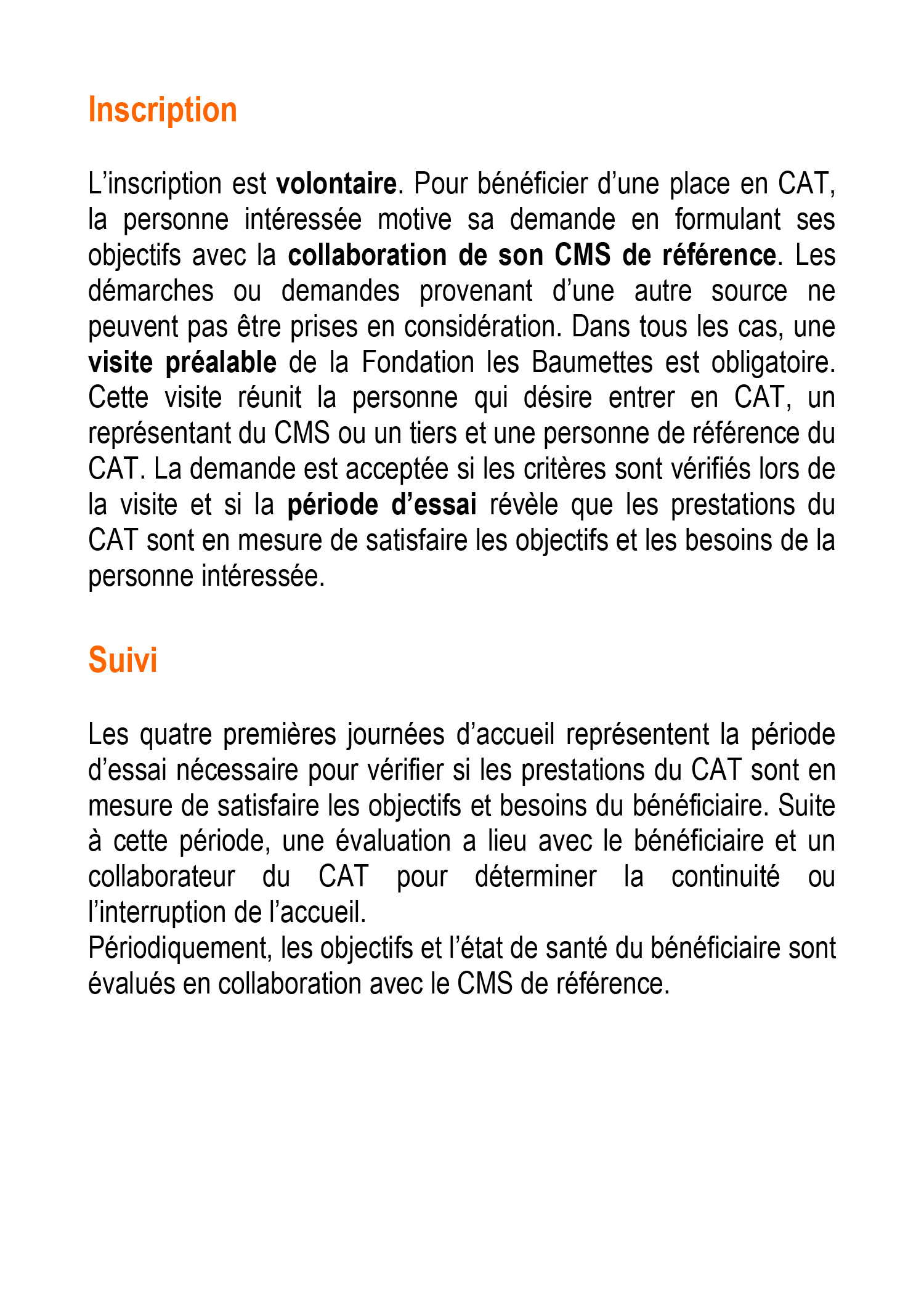 Inscription

L'inscription est volontaire. Pour bénéficier d'une place en CAT, la personne intéressée motive sa demande en formulant ses objectifs avec la collaboration de son CMS de référence. Les démarches ou demandes provenant d'une autre source ne peuvent pas être prises en considération. Dans tous les cas, une visite préalable de la Fondation les Baumettes est obligatoire. Cette visite réunit la personne qui désire entrer en CAT, un représentant du CMS ou un tiers et une personne de référence du CAT. La demande est acceptée si les critères sont vérifiés lors de la visite et si la période d'essai révèle que les prestations du CAT sont en mesure de satisfaire les objectifs et les besoins de la personne intéressée.

Suivi

Les quatre premières journées d'accueil représentent la période d'essai nécessaire pour vérifier si les prestations du CAT sont en mesure de satisfaire les objectifs et besoins du bénéficiaire. Suite à cette période, une évaluation a lieu avec le bénéficiaire et un collaborateur du CAT pour déterminer la continuité ou l'interruption de l'accueil.
Périodiquement, les objectifs et l'état de santé du bénéficiaire sont évalués en collaboration avec le CMS de référence.